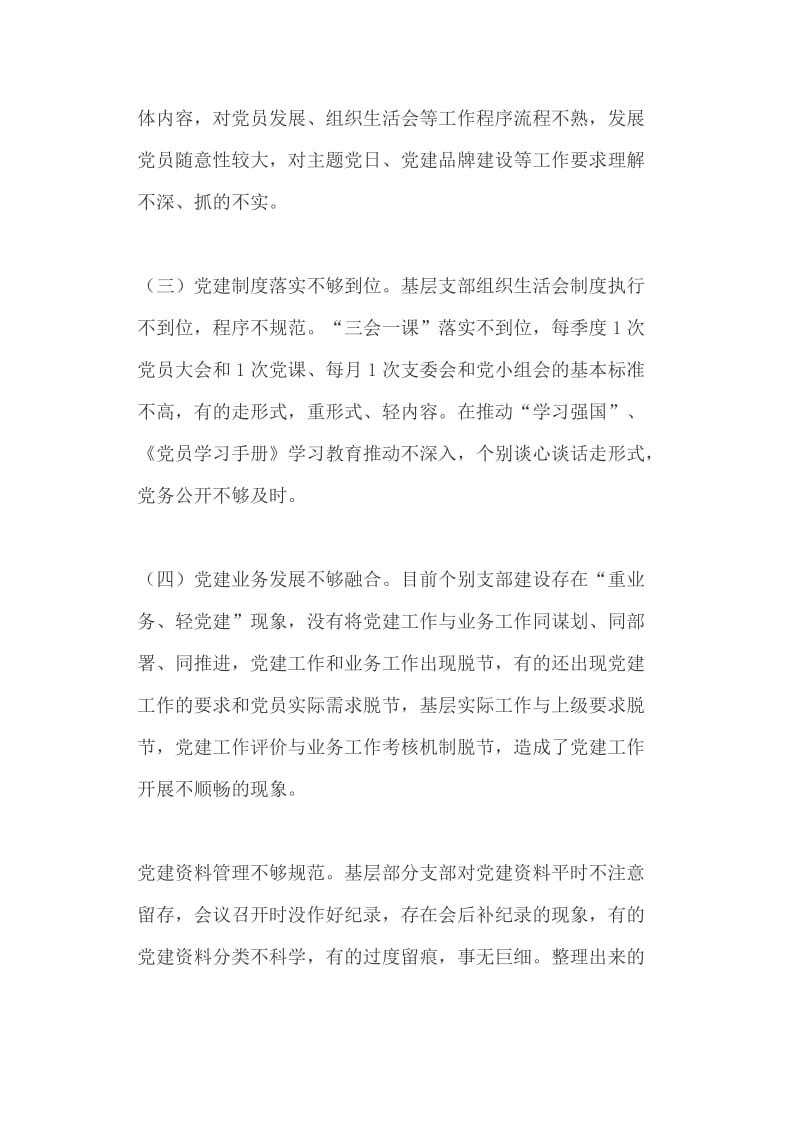 体内容，对党员发展、组织生活会等工作程序流程不熟，发展党员随意性较大，对主题党日、党建品牌建设等工作要求理解不深、抓的不实。

（三）党建制度落实不够到位。基层支部组织生活会制度执行不到位，程序不规范。“三会一课”落实不到位，每季度 1 次党员大会和 1 次党课、每月 1 次支委会和党小组会的基本标准不高，有的走形式，重形式、轻内容。在推动“学习强国”、《党员学习手册》学习教育推动不深入，个别谈心谈话走形式，党务公开不够及时。

（四）党建业务发展不够融合。目前个别支部建设存在“重业务、轻党建”现象，没有将党建工作与业务工作同谋划、同部署、同推进，党建工作和业务工作出现脱节，有的还出现党建工作的要求和党员实际需求脱节，基层实际工作与上级要求脱节，党建工作评价与业务工作考核机制脱节，造成了党建工作开展不顺畅的现象。

党建资料管理不够规范。基层部分支部对党建资料平时不注意留存，会议召开时没作好纪录，存在会后补纪录的现象，有的党建资料分类不科学，有的过度留痕，事无巨细。整理出来的